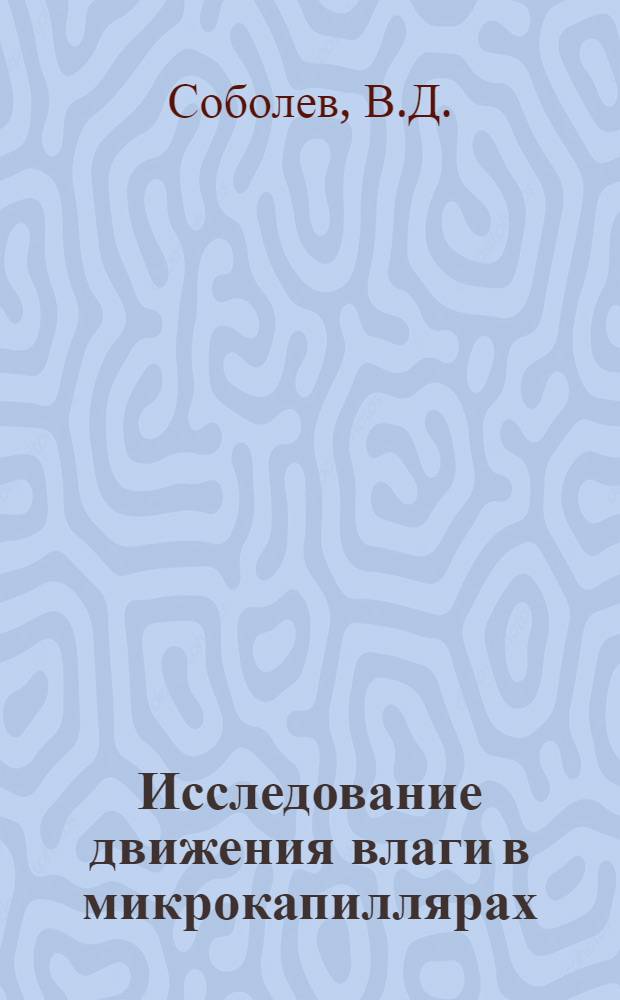 Соболев, В.Д.

Исследование движения влаги в микрокапиллярах